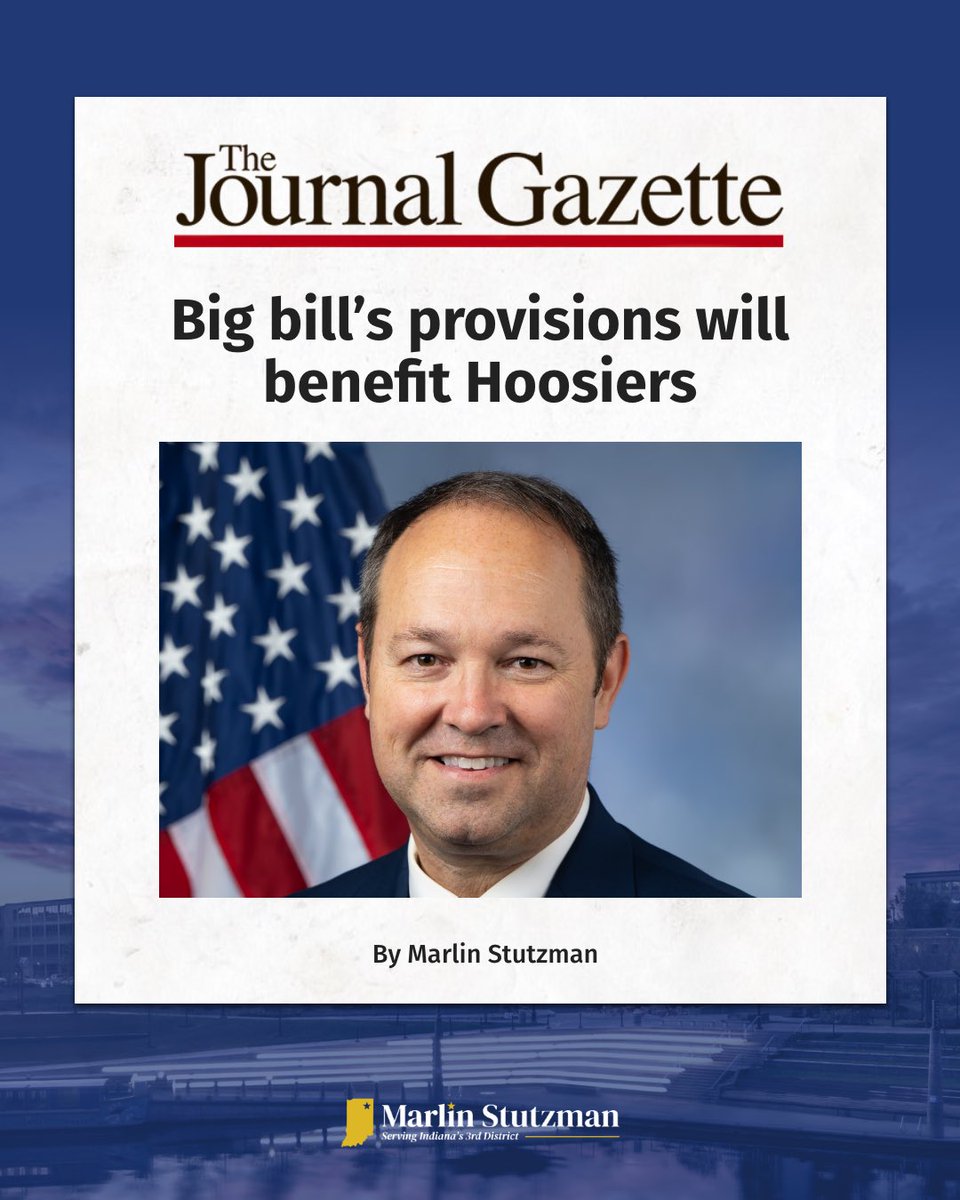 The Journal Gazette

Big bill's provisions will benefit Hoosiers

By Marlin Stutzman

Marlin Stutzman
Serving Indiana's 3rd District